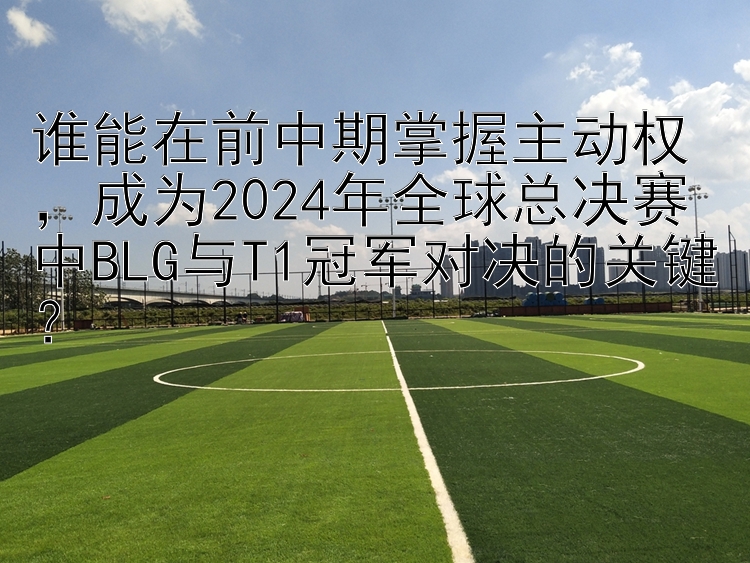 谁能在前中期掌握主动权，成为2024年全球总决赛中BLG与T1冠军对决的关键？